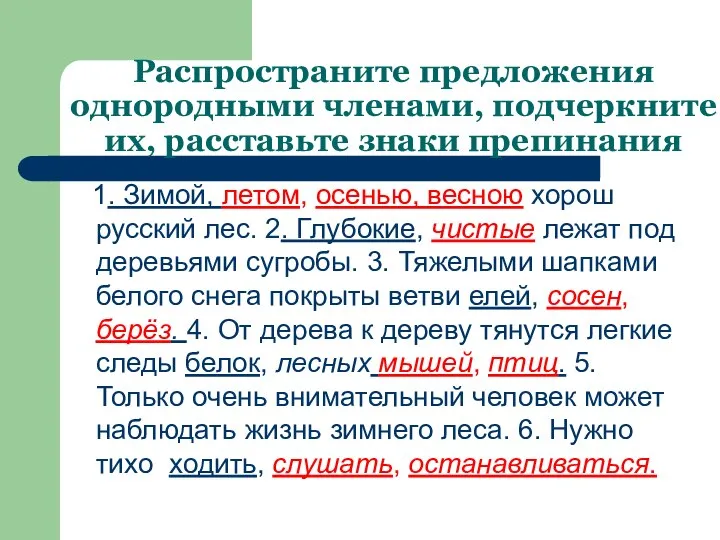 Распространите предложения однородными членами, подчеркните их, расставьте знаки препинания

1. Зимой, летом, осенью, весною хорош русский лес. 2. Глубокие, чистые лежат под деревьями сугробы. 3. Тяжелыми шапками белого снега покрыты ветви елей, сосен, берёз. 4. От дерева к дереву тянутся легкие следы белок, лесных мышей, птиц. 5. Только очень внимательный человек может наблюдать жизнь зимнего леса. 6. Нужно тихо ходить, слушать, останавливаться.